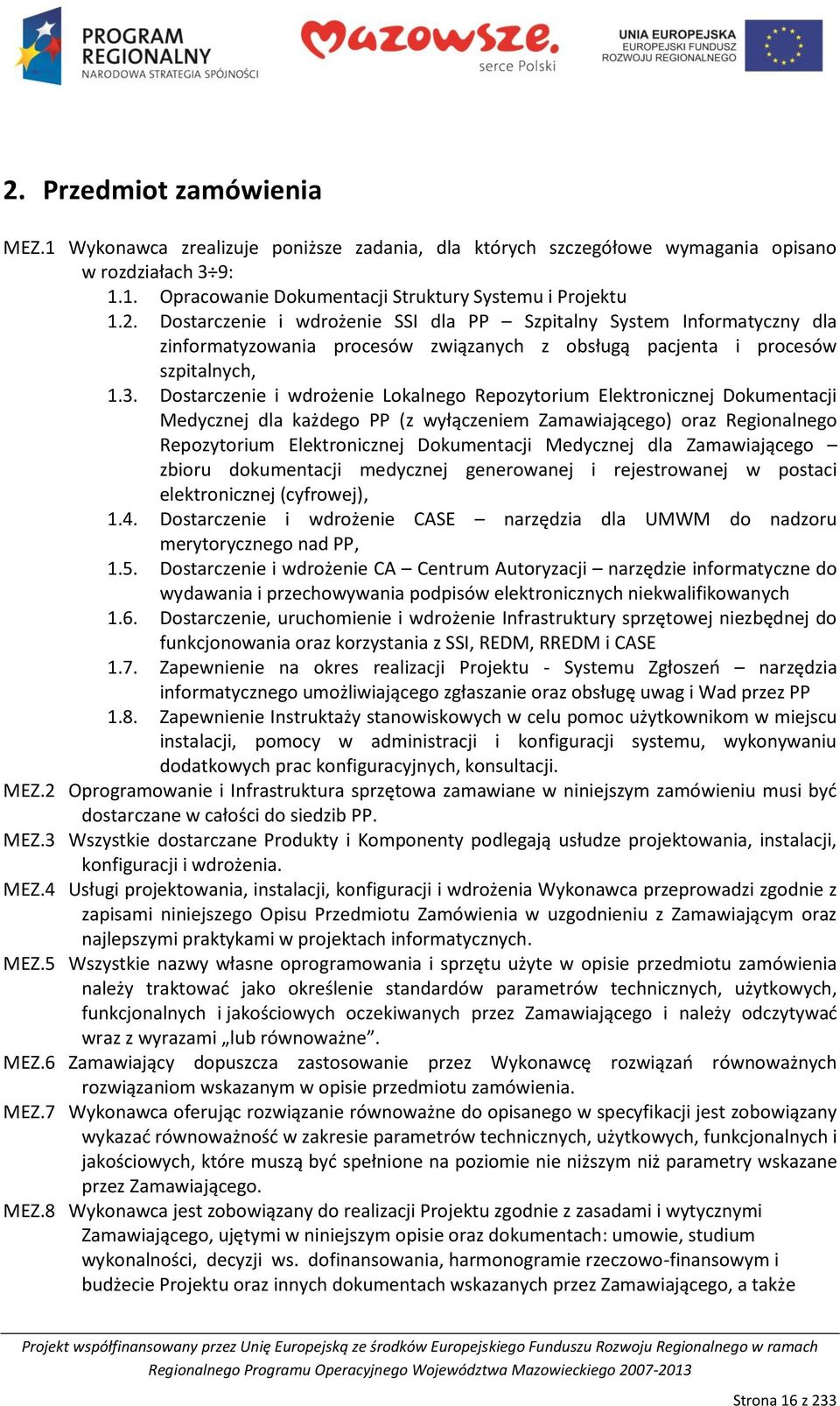 PROGRAM REGIONALNY
NARODOWA STRATEGIA SPÓJNOŚCI

Mazowsze. serce Polski

UNIA EUROPEJSKA
EUROPEJSKI FUNDUSZ ROZWOJU REGIONALNEGO

2. Przedmiot zamówienia

MEZ.1 Wykonawca zrealizuje poniższe zadania, dla których szczegółowe wymagania opisano w rozdziałach 3÷9:

1.1. Opracowanie Dokumentacji Struktury Systemu i Projektu

1.2. Dostarczenie i wdrożenie SSI dla PP – Szpitalny System Informatyczny dla zinformatyzowania procesów związanych z obsługą pacjenta i procesów szpitalnych,

1.3. Dostarczenie i wdrożenie Lokalnego Repozytorium Elektronicznej Dokumentacji Medycznej dla każdego PP (z wyłączeniem Zamawiającego) oraz Regionalnego Repozytorium Elektronicznej Dokumentacji Medycznej dla Zamawiającego – zbioru dokumentacji medycznej generowanej i rejestrowanej w postaci elektronicznej (cyfrowej),

1.4. Dostarczenie i wdrożenie CASE – narzędzia dla UMWM do nadzoru merytorycznego nad PP,

1.5. Dostarczenie i wdrożenie CA – Centrum Autoryzacji – narzędzie informatyczne do wydawania i przechowywania podpisów elektronicznych niekwalifikowanych

1.6. Dostarczenie, uruchomienie i wdrożenie Infrastruktury sprzętowej niezbędnej do funkcjonowania oraz korzystania z SSI, REDM, RREDM i CASE

1.7. Zapewnienie na okres realizacji Projektu - Systemu Zgłoszeń – narzędzia informatycznego umożliwiającego zgłaszanie oraz obsługę uwag i Wad przez PP

1.8. Zapewnienie Instruktaży stanowiskowych w celu pomoc użytkownikom w miejscu instalacji, pomocy w administracji i konfiguracji systemu, wykonywaniu dodatkowych prac konfiguracyjnych, konsultacji.

MEZ.2 Oprogramowanie i Infrastruktura sprzętowa zamawiane w niniejszym zamówieniu musi być dostarczane w całości do siedzib PP.

MEZ.3 Wszystkie dostarczane Produkty i Komponenty podlegają usłudze projektowania, instalacji, konfiguracji i wdrożenia.

MEZ.4 Usługi projektowania, instalacji, konfiguracji i wdrożenia Wykonawca przeprowadzi zgodnie z zapisami niniejszego Opisu Przedmiotu Zamówienia w uzgodnieniu z Zamawiającym oraz najlepszymi praktykami w projektach informatycznych.

MEZ.5 Wszystkie nazwy własne oprogramowania i sprzętu użyte w opisie przedmiotu zamówienia należy traktować jako określenie standardów parametrów technicznych, użytkowych, funkcjonalnych i jakościowych oczekiwanych przez Zamawiającego i należy odczytywać wraz z wyrazami „lub równoważne”.

MEZ.6 Zamawiający dopuszcza zastosowanie przez Wykonawcę rozwiązań równoważnych rozwiązaniom wskazanym w opisie przedmiotu zamówienia.

MEZ.7 Wykonawca oferując rozwiązanie równoważne do opisanego w specyfikacji jest zobowiązany wykazać równoważność w zakresie parametrów technicznych, użytkowych, funkcjonalnych i jakościowych, które muszą być spełnione na poziomie nie niższym niż parametry wskazane przez Zamawiającego.

MEZ.8 Wykonawca jest zobowiązany do realizacji Projektu zgodnie z zasadami i wytycznymi Zamawiającego, ujętymi w niniejszym opisie oraz dokumentach: umowie, studium wykonalności, decyzji ws. dofinansowania, harmonogramie rzeczowo-finansowym i budżecie Projektu oraz innych dokumentach wskazanych przez Zamawiającego, a także

Projekt współfinansowany przez Unię Europejską ze środków Europejskiego Funduszu Rozwoju Regionalnego w ramach Regionalnego Programu Operacyjnego Województwa Mazowieckiego 2007-2013

Strona 16 z 233